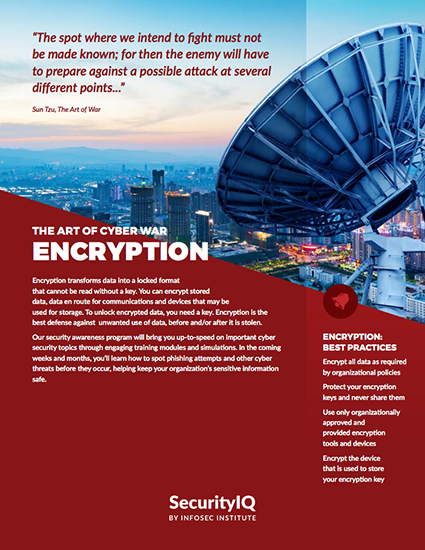 "The spot where we intend to fight must not be made known; for then the enemy will have to prepare against a possible attack at several different points..."

Sun Tzu, The Art of War

THE ART OF CYBER WAR
ENCRYPTION

Encryption transforms data into a locked format that cannot be read without a key. You can encrypt stored data, data en route for communications and devices that may be used for storage. To unlock encrypted data, you need a key. Encryption is the best defense against unwanted use of data, before and/or after it is stolen.

Our security awareness program will bring you up-to-speed on important cyber security topics through engaging training modules and simulations. In the coming weeks and months, you'll learn how to spot phishing attempts and other cyber threats before they occur, helping keep your organization's sensitive information safe.

ENCRYPTION: BEST PRACTICES

Encrypt all data as required by organizational policies

Protect your encryption keys and never share them

Use only organizationally approved and provided encryption tools and devices

Encrypt the device that is used to store your encryption key

SecurityIQ
BY INFOSEC INSTITUTE